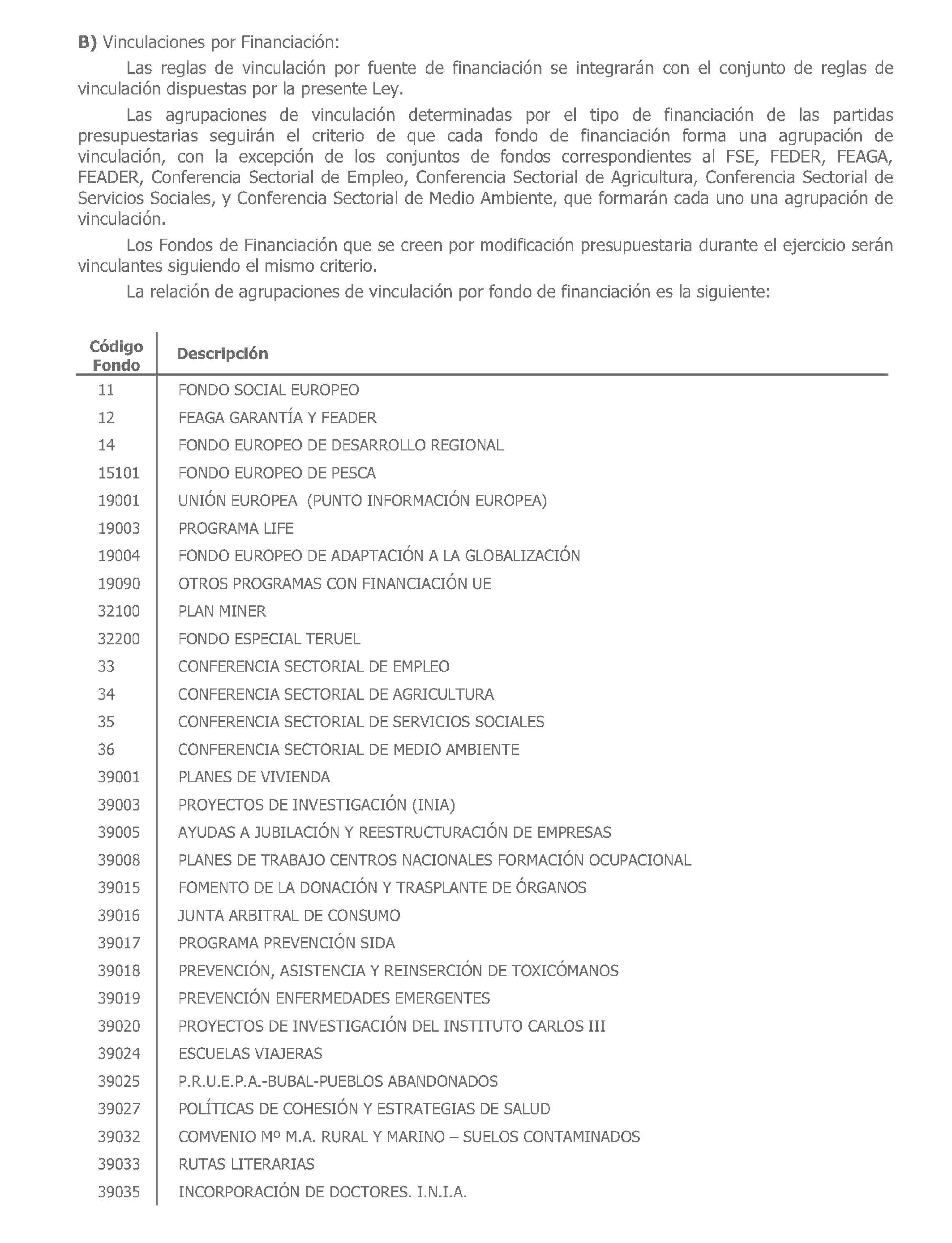 **B)** Vinculaciones por Financiación:

Las reglas de vinculación por fuente de financiación se integrarán con el conjunto de reglas de vinculación dispuestas por la presente Ley.

Las agrupaciones de vinculación determinadas por el tipo de financiación de las partidas presupuestarias seguirán el criterio de que cada fondo de financiación forma una agrupación de vinculación, con la excepción de los conjuntos de fondos correspondientes al FSE, FEDER, FEAGA, FEADER, Conferencia Sectorial de Empleo, Conferencia Sectorial de Agricultura, Conferencia Sectorial de Servicios Sociales, y Conferencia Sectorial de Medio Ambiente, que formarán cada uno una agrupación de vinculación.

Los Fondos de Financiación que se creen por modificación presupuestaria durante el ejercicio serán vinculantes siguiendo el mismo criterio.

La relación de agrupaciones de vinculación por fondo de financiación es la siguiente:

| Código Fondo | Descripción |
|---|---|
| 11 | FONDO SOCIAL EUROPEO |
| 12 | FEAGA GARANTÍA Y FEADER |
| 14 | FONDO EUROPEO DE DESARROLLO REGIONAL |
| 15101 | FONDO EUROPEO DE PESCA |
| 19001 | UNIÓN EUROPEA (PUNTO INFORMACIÓN EUROPEA) |
| 19003 | PROGRAMA LIFE |
| 19004 | FONDO EUROPEO DE ADAPTACIÓN A LA GLOBALIZACIÓN |
| 19090 | OTROS PROGRAMAS CON FINANCIACIÓN UE |
| 32100 | PLAN MINER |
| 32200 | FONDO ESPECIAL TERUEL |
| 33 | CONFERENCIA SECTORIAL DE EMPLEO |
| 34 | CONFERENCIA SECTORIAL DE AGRICULTURA |
| 35 | CONFERENCIA SECTORIAL DE SERVICIOS SOCIALES |
| 36 | CONFERENCIA SECTORIAL DE MEDIO AMBIENTE |
| 39001 | PLANES DE VIVIENDA |
| 39003 | PROYECTOS DE INVESTIGACIÓN (INIA) |
| 39005 | AYUDAS A JUBILACIÓN Y REESTRUCTURACIÓN DE EMPRESAS |
| 39008 | PLANES DE TRABAJO CENTROS NACIONALES FORMACIÓN OCUPACIONAL |
| 39015 | FOMENTO DE LA DONACIÓN Y TRASPLANTE DE ÓRGANOS |
| 39016 | JUNTA ARBITRAL DE CONSUMO |
| 39017 | PROGRAMA PREVENCIÓN SIDA |
| 39018 | PREVENCIÓN, ASISTENCIA Y REINSERCIÓN DE TOXICÓMANOS |
| 39019 | PREVENCIÓN ENFERMEDADES EMERGENTES |
| 39020 | PROYECTOS DE INVESTIGACIÓN DEL INSTITUTO CARLOS III |
| 39024 | ESCUELAS VIAJERAS |
| 39025 | P.R.U.E.P.A.-BUBAL-PUEBLOS ABANDONADOS |
| 39027 | POLÍTICAS DE COHESIÓN Y ESTRATEGIAS DE SALUD |
| 39032 | COMVENIO Mº M.A. RURAL Y MARINO – SUELOS CONTAMINADOS |
| 39033 | RUTAS LITERARIAS |
| 39035 | INCORPORACIÓN DE DOCTORES. I.N.I.A. |